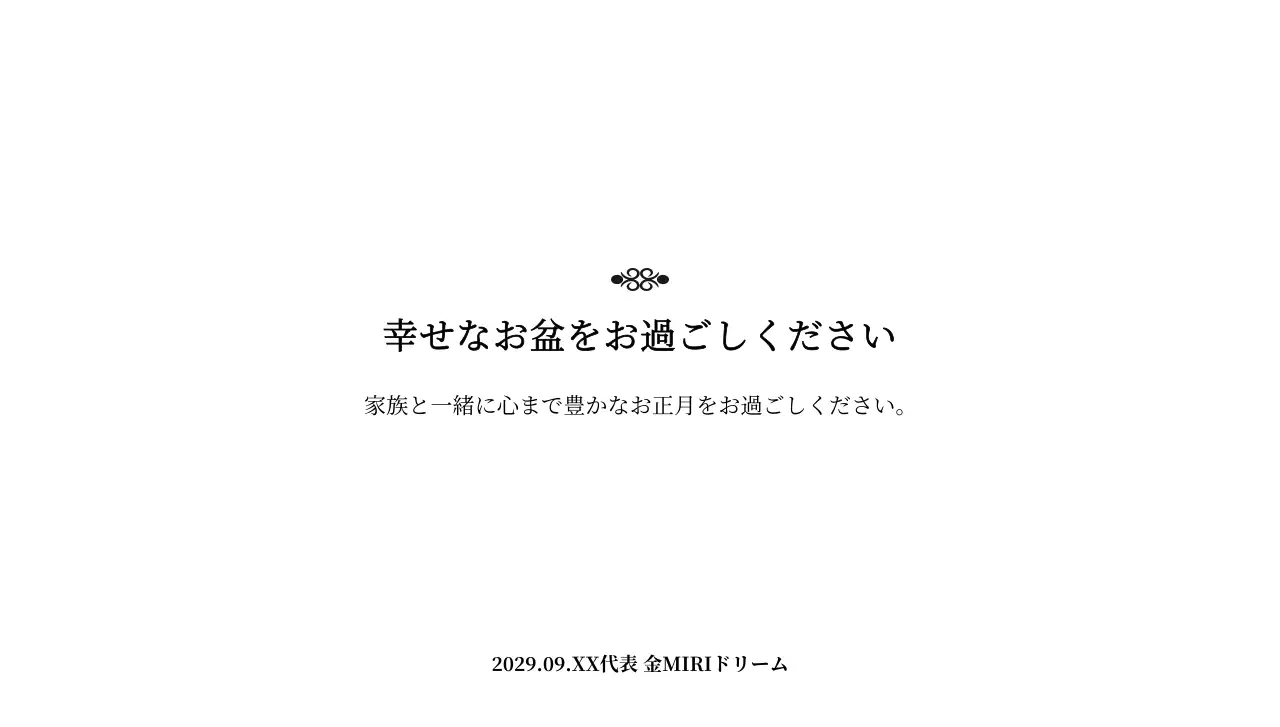 幸せなお盆をお過ごしください

家族と一緒に心まで豊かなお正月をお過ごしください。

2029.09.XX代表 金MIRIドリーム